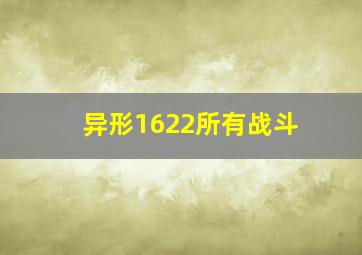 异形1622所有战斗